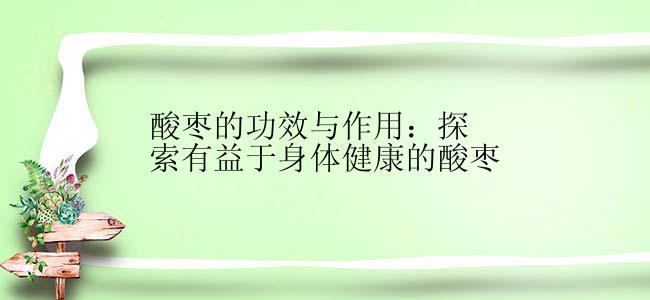 酸枣的功效与作用：探索有益于身体健康的酸枣